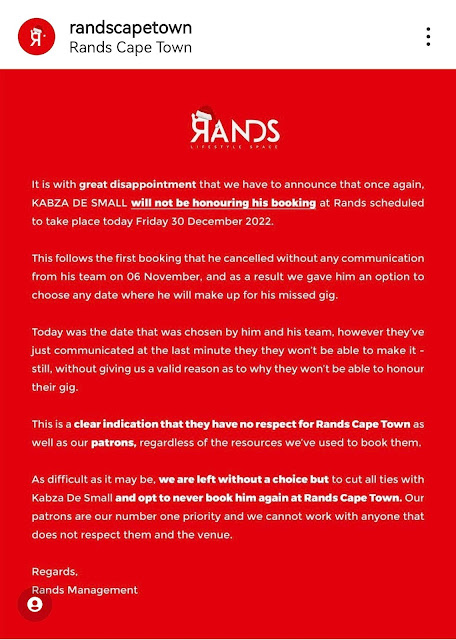 randscapetown
Rands Cape Town

RANDS
LIFESTYLE SPACE

It is with great disappointment that we have to announce that once again, KABZA DE SMALL will not be honouring his booking at Rands scheduled to take place today Friday 30 December 2022.

This follows the first booking that he cancelled without any communication from his team on 06 November, and as a result we gave him an option to choose any date where he will make up for his missed gig.

Today was the date that was chosen by him and his team, however they've just communicated at the last minute they they won't be able to make it - still, without giving us a valid reason as to why they won't be able to honour their gig.

This is a clear indication that they have no respect for Rands Cape Town as well as our patrons, regardless of the resources we've used to book them.

As difficult as it may be, we are left without a choice but to cut all ties with Kabza De Small and opt to never book him again at Rands Cape Town. Our patrons are our number one priority and we cannot work with anyone that does not respect them and the venue.

Regards,
Rands Management